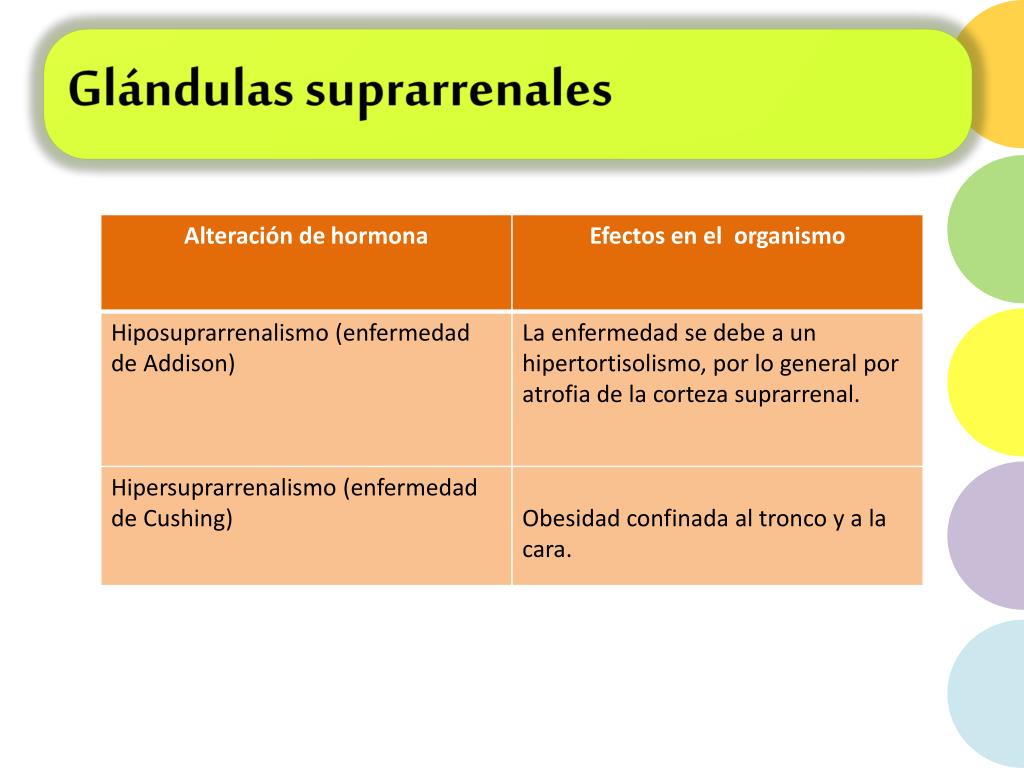 Glándulas suprarrenales

| Alteración de hormona | Efectos en el  organismo |
|---|---|
| Hiposuprarrenalismo (enfermedad de Addison) | La enfermedad se debe a un hipertortisolismo, por lo general por atrofia de la corteza suprarrenal. |
| Hipersuprarrenalismo (enfermedad de Cushing) | Obesidad confinada al tronco y a la cara. |